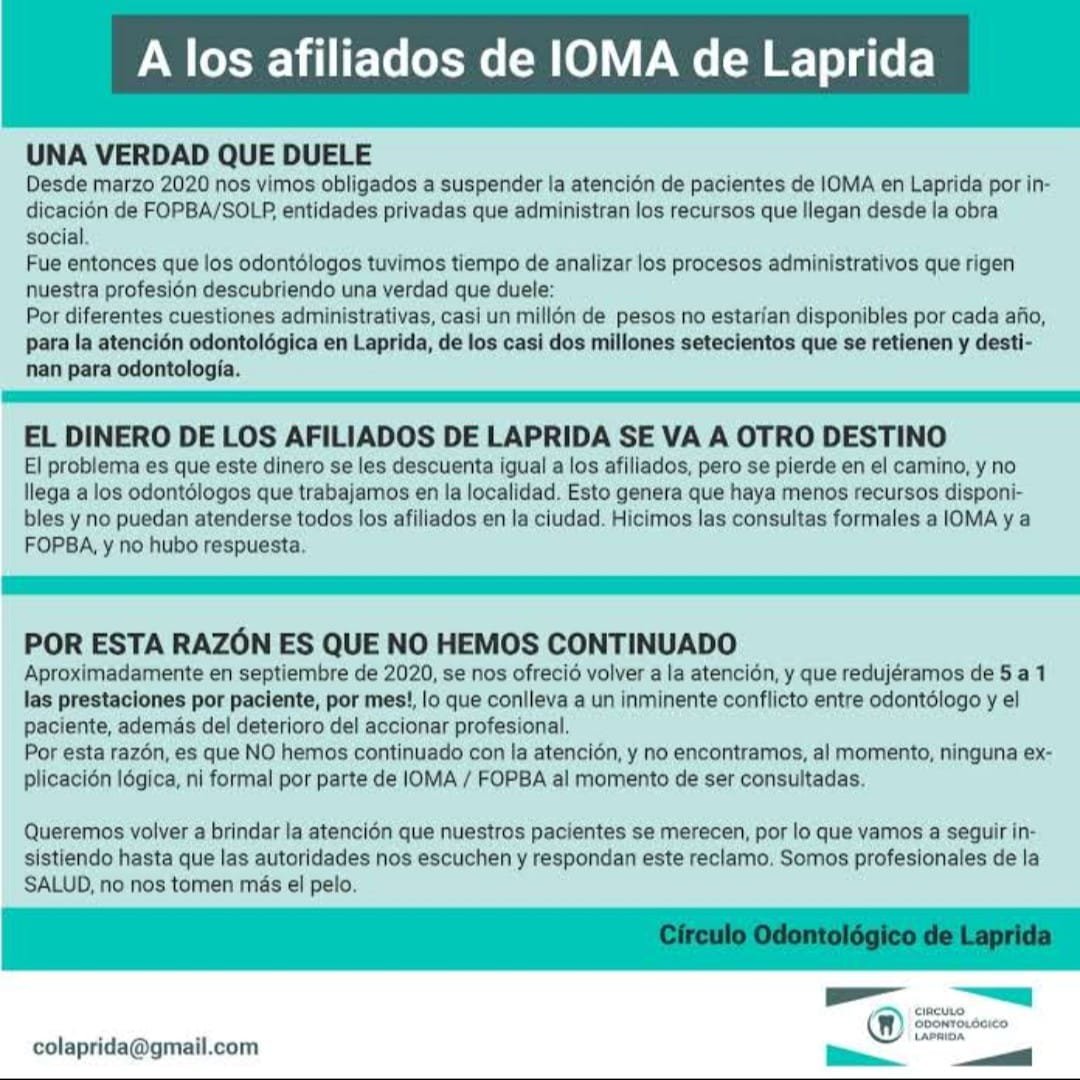 A los afiliados de IOMA de Laprida

UNA VERDAD QUE DUELE
Desde marzo 2020 nos vimos obligados a suspender la atención de pacientes de IOMA en Laprida por indicación de FOPBA/SOLP, entidades privadas que administran los recursos que llegan desde la obra social.
Fue entonces que los odontólogos tuvimos tiempo de analizar los procesos administrativos que rigen nuestra profesión descubriendo una verdad que duele:
Por diferentes cuestiones administrativas, casi un millón de pesos no estarían disponibles por cada año, para la atención odontológica en Laprida, de los casi dos millones setecientos que se retienen y destinan para odontología.

EL DINERO DE LOS AFILIADOS DE LAPRIDA SE VA A OTRO DESTINO
El problema es que este dinero se les descuenta igual a los afiliados, pero se pierde en el camino, y no llega a los odontólogos que trabajamos en la localidad. Esto genera que haya menos recursos disponibles y no puedan atenderse todos los afiliados en la ciudad. Hicimos las consultas formales a IOMA y a FOPBA, y no hubo respuesta.

POR ESTA RAZÓN ES QUE NO HEMOS CONTINUADO
Aproximadamente en septiembre de 2020, se nos ofreció volver a la atención, y que redujéramos de 5 a 1 las prestaciones por paciente, por mes!, lo que conlleva a un inminente conflicto entre odontólogo y el paciente, además del deterioro del accionar profesional.
Por esta razón, es que NO hemos continuado con la atención, y no encontramos, al momento, ninguna explicación lógica, ni formal por parte de IOMA / FOPBA al momento de ser consultadas.

Queremos volver a brindar la atención que nuestros pacientes se merecen, por lo que vamos a seguir insistiendo hasta que las autoridades nos escuchen y respondan este reclamo. Somos profesionales de la SALUD, no nos tomen más el pelo.

Círculo Odontológico de Laprida

colaprida@gmail.com

CIRCULO ODONTOLÓGICO LAPRIDA